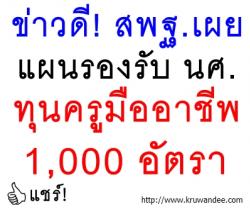 ข่าวดี! สพฐ.เผย
แผนรองรับ นศ.
ทุนครูมืออาชีพ
1,000 อัตรา

แชร์!

http://www.kruwandee.com